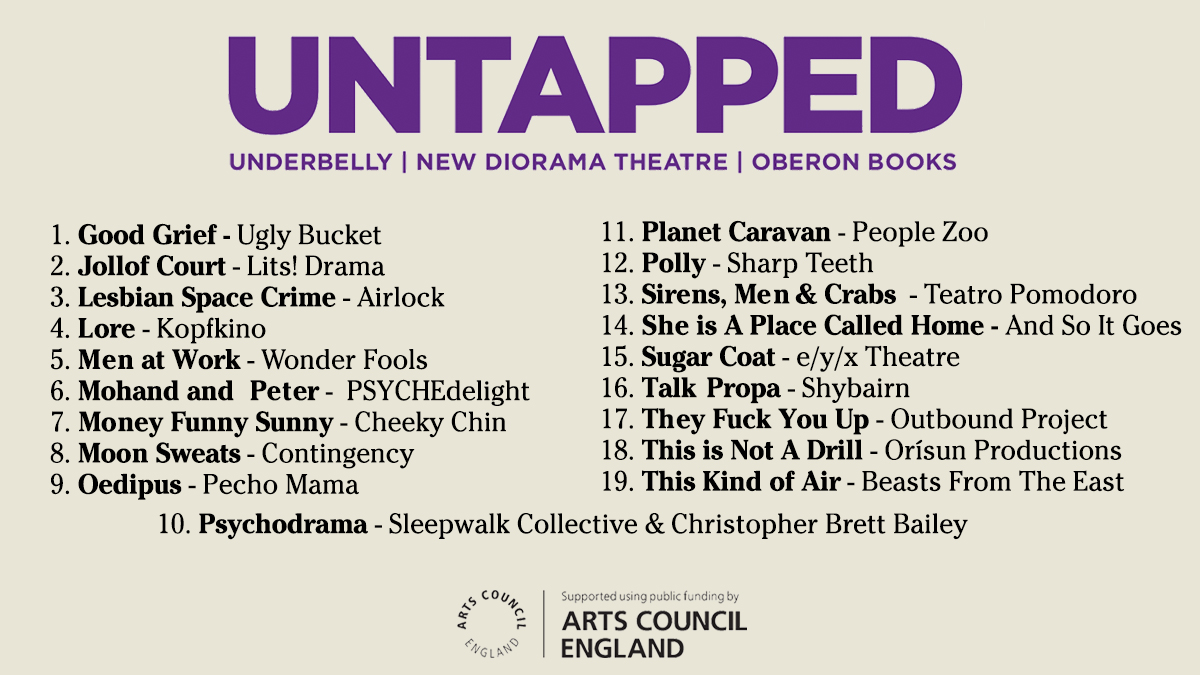 UNTAPPED

UNDERBELLY | NEW DIORAMA THEATRE | OBERON BOOKS

1. Good Grief - Ugly Bucket
2. Jollof Court - Lits! Drama
3. Lesbian Space Crime - Airlock
4. Lore - Kopfkino
5. Men at Work - Wonder Fools
6. Mohand and Peter - PSYCHEdelight
7. Money Funny Sunny - Cheeky Chin
8. Moon Sweats - Contingency
9. Oedipus - Pecho Mama

11. Planet Caravan - People Zoo
12. Polly - Sharp Teeth
13. Sirens, Men & Crabs - Teatro Pomodoro
14. She is A Place Called Home - And So It Goes
15. Sugar Coat - e/y/x Theatre
16. Talk Propa - Shybairn
17. They Fuck You Up - Outbound Project
18. This is Not A Drill - Orísun Productions
19. This Kind of Air - Beasts From The East

10. Psychodrama - Sleepwalk Collective & Christopher Brett Bailey

ARTS COUNCIL ENGLAND

Supported using public funding by
ARTS COUNCIL
ENGLAND